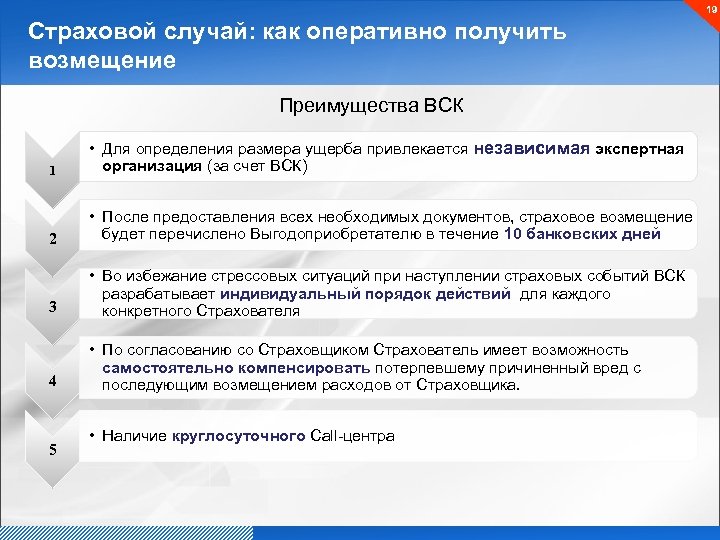 19

Страховой случай: как оперативно получить возмещение

Преимущества ВСК

1

• Для определения размера ущерба привлекается независимая экспертная организация (за счет ВСК)

2

• После предоставления всех необходимых документов, страховое возмещение будет перечислено Выгодоприобретателю в течение 10 банковских дней

3

• Во избежание стрессовых ситуаций при наступлении страховых событий ВСК разрабатывает индивидуальный порядок действий для каждого конкретного Страхователя

4

• По согласованию со Страховщиком Страхователь имеет возможность самостоятельно компенсировать потерпевшему причиненный вред с последующим возмещением расходов от Страховщика.

5

• Наличие круглосуточного Call-центра